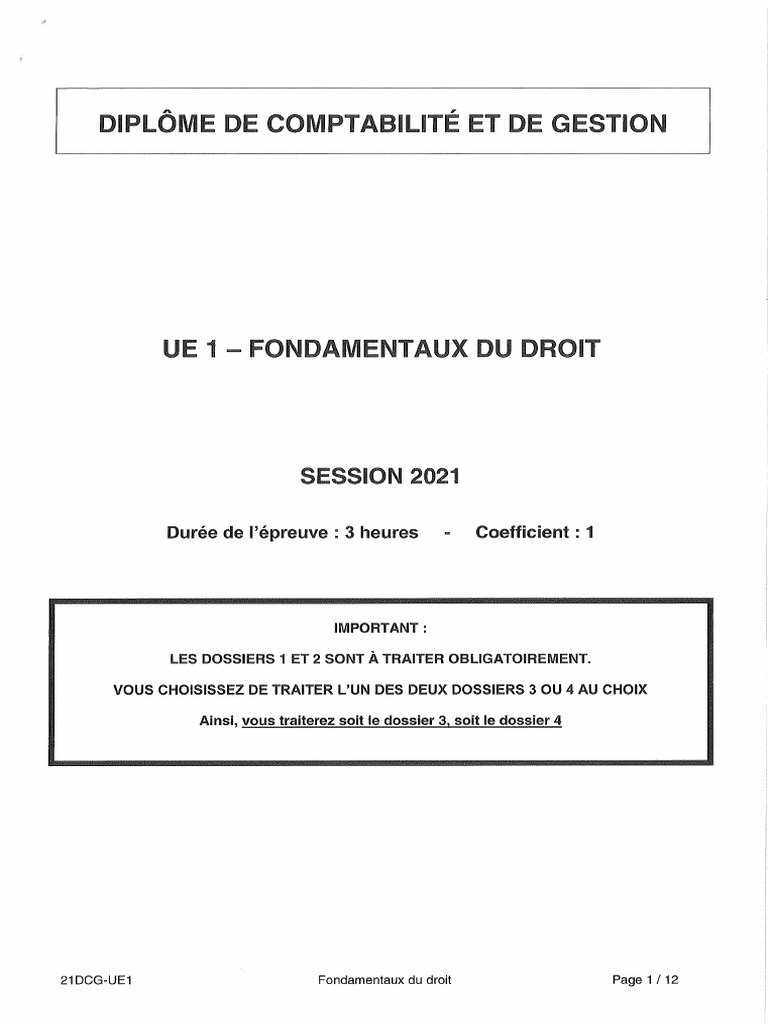 DIPLÔME DE COMPTABILITÉ ET DE GESTION

UE 1 – FONDAMENTAUX DU DROIT

SESSION 2021

Durée de l'épreuve : 3 heures - Coefficient : 1

IMPORTANT :

LES DOSSIERS 1 ET 2 SONT À TRAITER OBLIGATOIREMENT.

VOUS CHOISISSEZ DE TRAITER L'UN DES DEUX DOSSIERS 3 OU 4 AU CHOIX

Ainsi, vous traiterez soit le dossier 3, soit le dossier 4

21DCG-UE1 Fondamentaux du droit Page 1 / 12